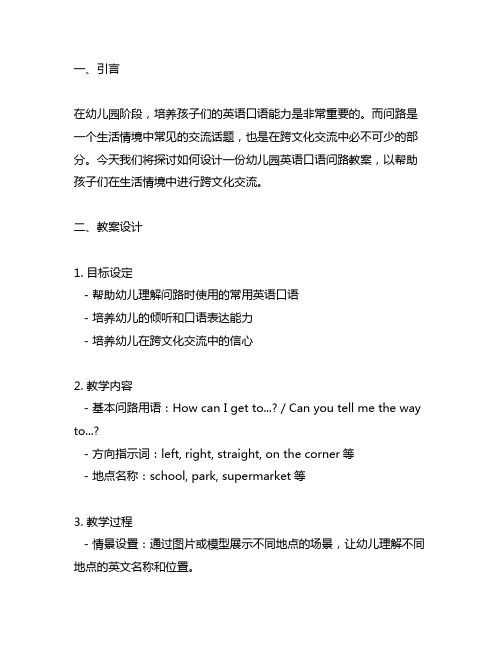 一、引言

在幼儿园阶段，培养孩子们的英语口语能力是非常重要的。而问路是一个生活情境中常见的交流话题，也是在跨文化交流中必不可少的部分。今天我们将探讨如何设计一份幼儿园英语口语问路教案，以帮助孩子们在生活情境中进行跨文化交流。

二、教案设计

1. 目标设定
- 帮助幼儿理解问路时使用的常用英语口语
- 培养幼儿的倾听和口语表达能力
- 培养幼儿在跨文化交流中的信心

2. 教学内容
- 基本问路用语：How can I get to...? / Can you tell me the way to...?
- 方向指示词：left, right, straight, on the corner 等
- 地点名称：school, park, supermarket 等

3. 教学过程
- 情景设置：通过图片或模型展示不同地点的场景，让幼儿理解不同地点的英文名称和位置。